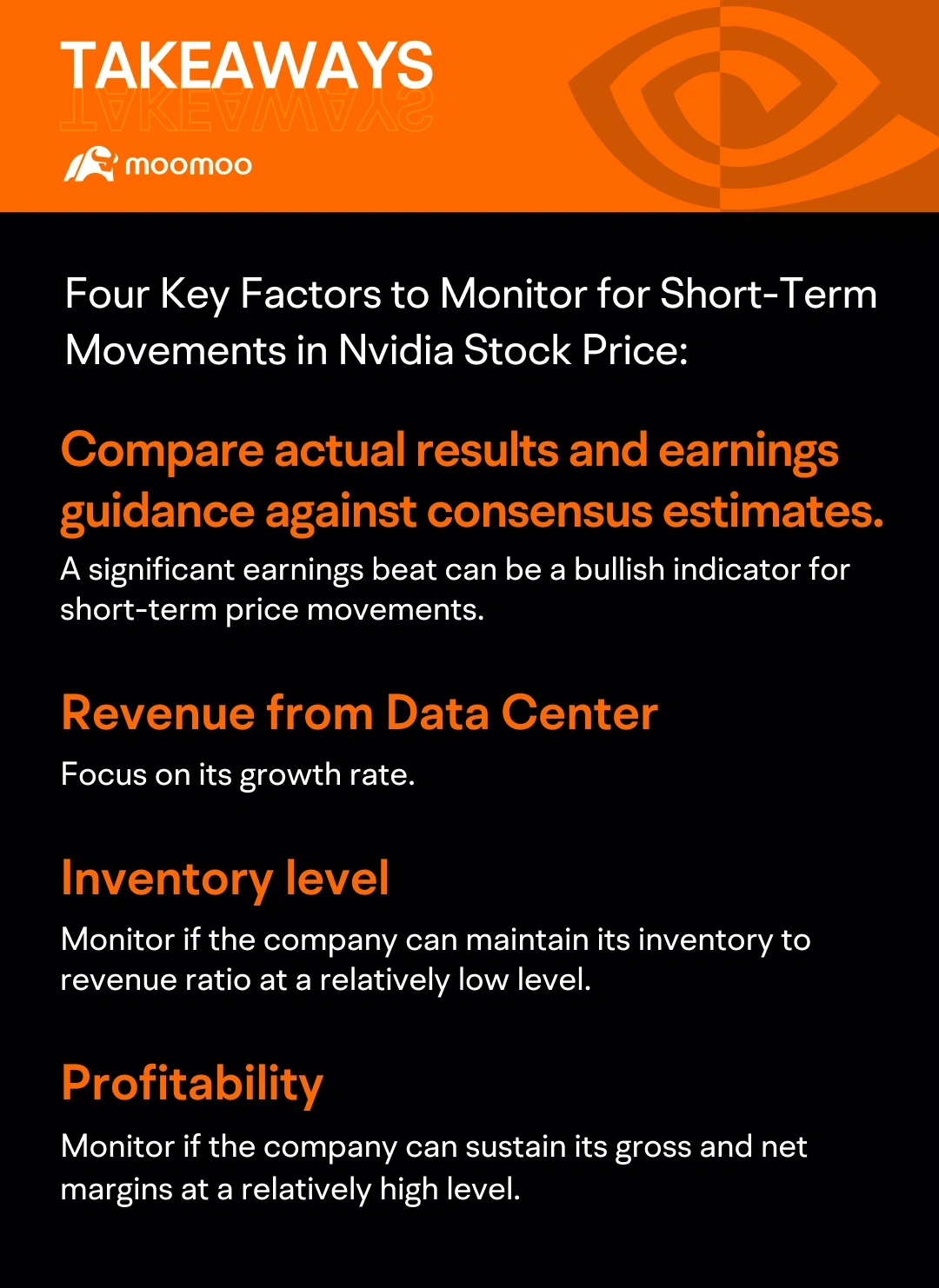 TAKEAWAYS

moomoo

Four Key Factors to Monitor for Short-Term Movements in Nvidia Stock Price:

Compare actual results and earnings guidance against consensus estimates.

A significant earnings beat can be a bullish indicator for short-term price movements.

Revenue from Data Center

Focus on its growth rate.

Inventory level

Monitor if the company can maintain its inventory to revenue ratio at a relatively low level.

Profitability

Monitor if the company can sustain its gross and net margins at a relatively high level.